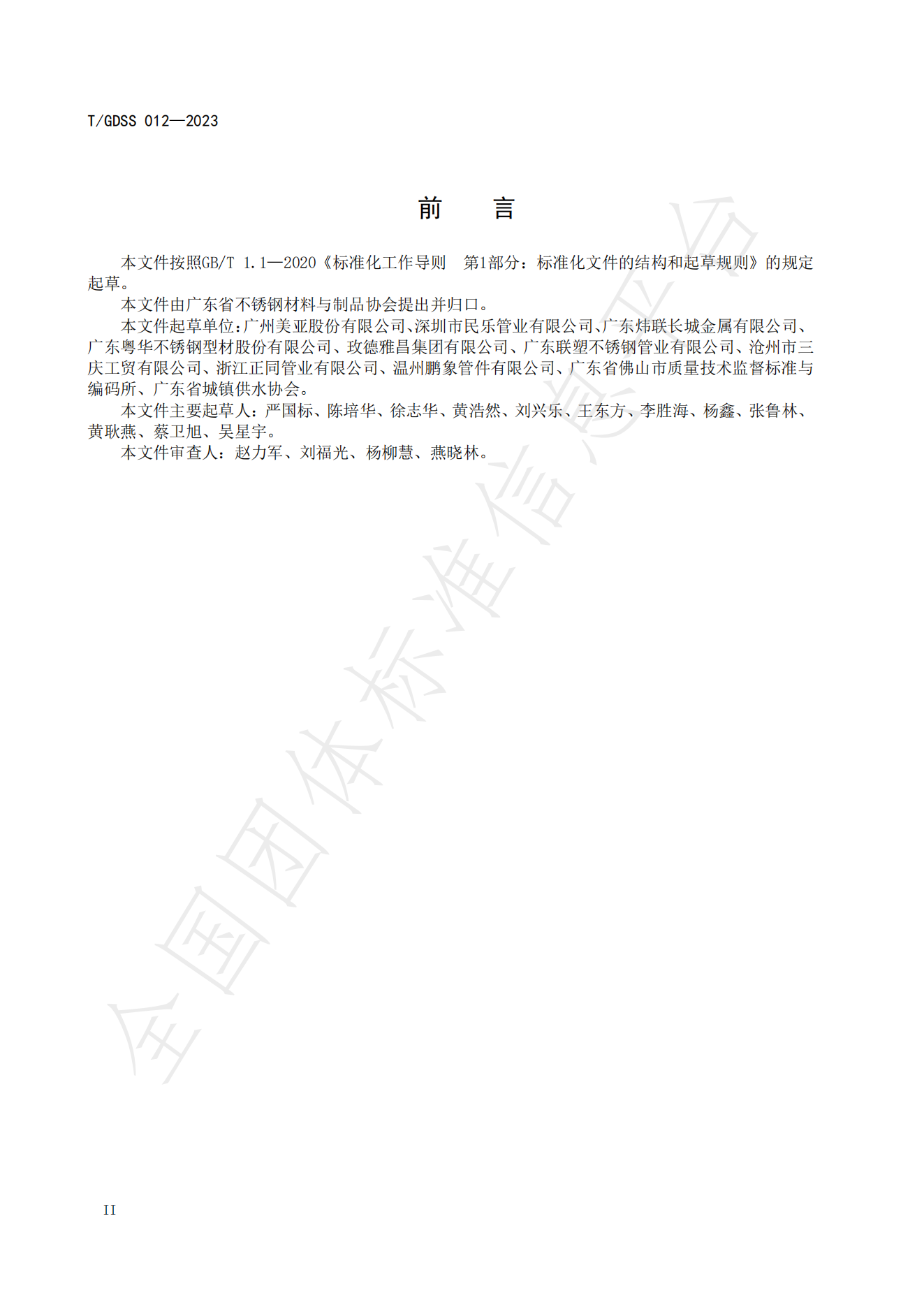 T/GDSS 012—2023

前　言

本文件按照GB/T 1.1—2020《标准化工作导则　第1部分：标准化文件的结构和起草规则》的规定起草。

本文件由广东省不锈钢材料与制品协会提出并归口。

本文件起草单位：广州美亚股份有限公司、深圳市民乐管业有限公司、广东炜联长城金属有限公司、广东粤华不锈钢型材股份有限公司、玫德雅昌集团有限公司、广东联塑不锈钢管业有限公司、沧州市三庆工贸有限公司、浙江正同管业有限公司、温州鹏象管件有限公司、广东省佛山市质量技术监督标准与编码所、广东省城镇供水协会。

本文件主要起草人：严国标、陈培华、徐志华、黄浩然、刘兴乐、王东方、李胜海、杨鑫、张鲁林、黄耿燕、蔡卫旭、吴星宇。

本文件审查人：赵力军、刘福光、杨柳慧、燕晓林。

全国团体标准信息平台

II